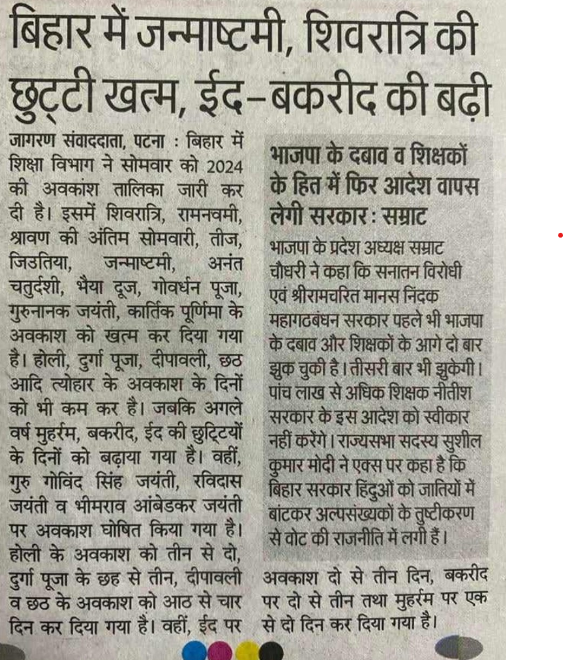 बिहार में जन्माष्टमी, शिवरात्रि की छुट्टी खत्म, ईद-बकरीद की बढ़ी

जागरण संवाददाता, पटना : बिहार में शिक्षा विभाग ने सोमवार को 2024 की अवकाश तालिका जारी कर दी है। इसमें शिवरात्रि, रामनवमी, श्रावण की अंतिम सोमवारी, तीज, जिउतिया, जन्माष्टमी, अनंत चतुर्दशी, भैया दूज, गोवर्धन पूजा, गुरुनानक जयंती, कार्तिक पूर्णिमा के अवकाश को खत्म कर दिया गया है। होली, दुर्गा पूजा, दीपावली, छठ आदि त्योहार के अवकाश के दिनों को भी कम कर है। जबकि अगले वर्ष मुहर्रम, बकरीद, ईद की छुट्टियों के दिनों को बढ़ाया गया है। वहीं, गुरु गोविंद सिंह जयंती, रविदास जयंती व भीमराव आंबेडकर जयंती पर अवकाश घोषित किया गया है। होली के अवकाश को तीन से दो, दुर्गा पूजा के छह से तीन, दीपावली व छठ के अवकाश को आठ से चार दिन कर दिया गया है। वहीं, ईद पर अवकाश दो से तीन दिन, बकरीद पर दो से तीन तथा मुहर्रम पर एक से दो दिन कर दिया गया है।

भाजपा के दबाव व शिक्षकों के हित में फिर आदेश वापस लेगी सरकार : सम्राट

भाजपा के प्रदेश अध्यक्ष सम्राट चौधरी ने कहा कि सनातन विरोधी एवं श्रीरामचरित मानस निंदक महागठबंधन सरकार पहले भी भाजपा के दबाव और शिक्षकों के आगे दो बार झुक चुकी है। तीसरी बार भी झुकेगी। पांच लाख से अधिक शिक्षक नीतीश सरकार के इस आदेश को स्वीकार नहीं करेंगे। राज्यसभा सदस्य सुशील कुमार मोदी ने एक्स पर कहा है कि बिहार सरकार हिंदुओं को जातियों में बांटकर अल्पसंख्यकों के तुष्टीकरण से वोट की राजनीति में लगी हैं।